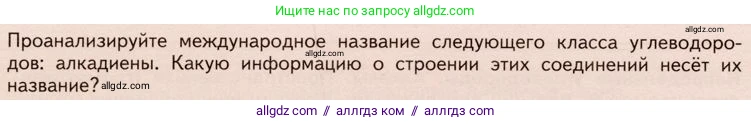 Ищите нас по запросу allgdz.com

Проанализируйте международное название следующего класса углеводородов: алкадиены. Какую информацию о строении этих соединений несёт их название?

allgdz.com
allgdz.com
allgdz.com

allgdz com // аллгдз ком // аллгдз com